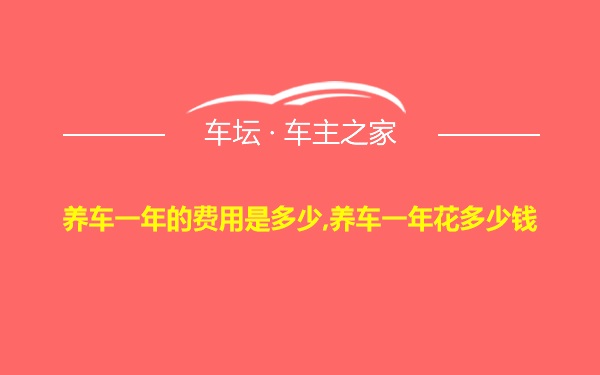 车坛 · 车主之家

养车一年的费用是多少,养车一年花多少钱